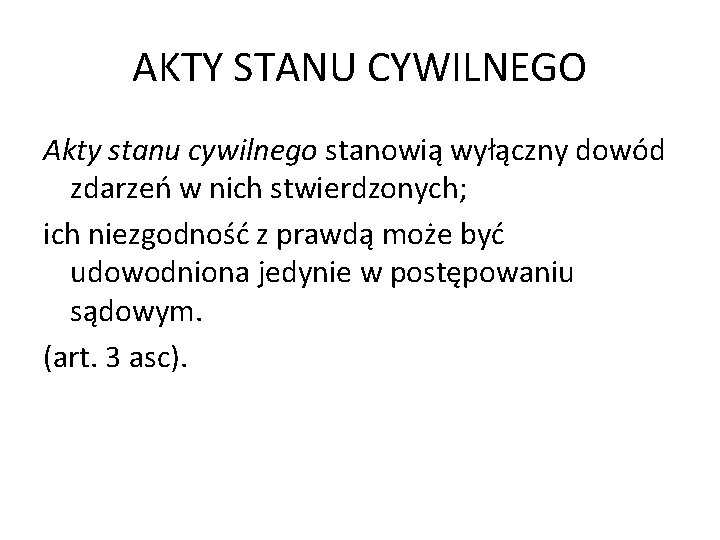 AKTY STANU CYWILNEGO

Akty stanu cywilnego stanowią wyłączny dowód zdarzeń w nich stwierdzonych;

ich niezgodność z prawdą może być udowodniona jedynie w postępowaniu sądowym.

(art. 3 asc).